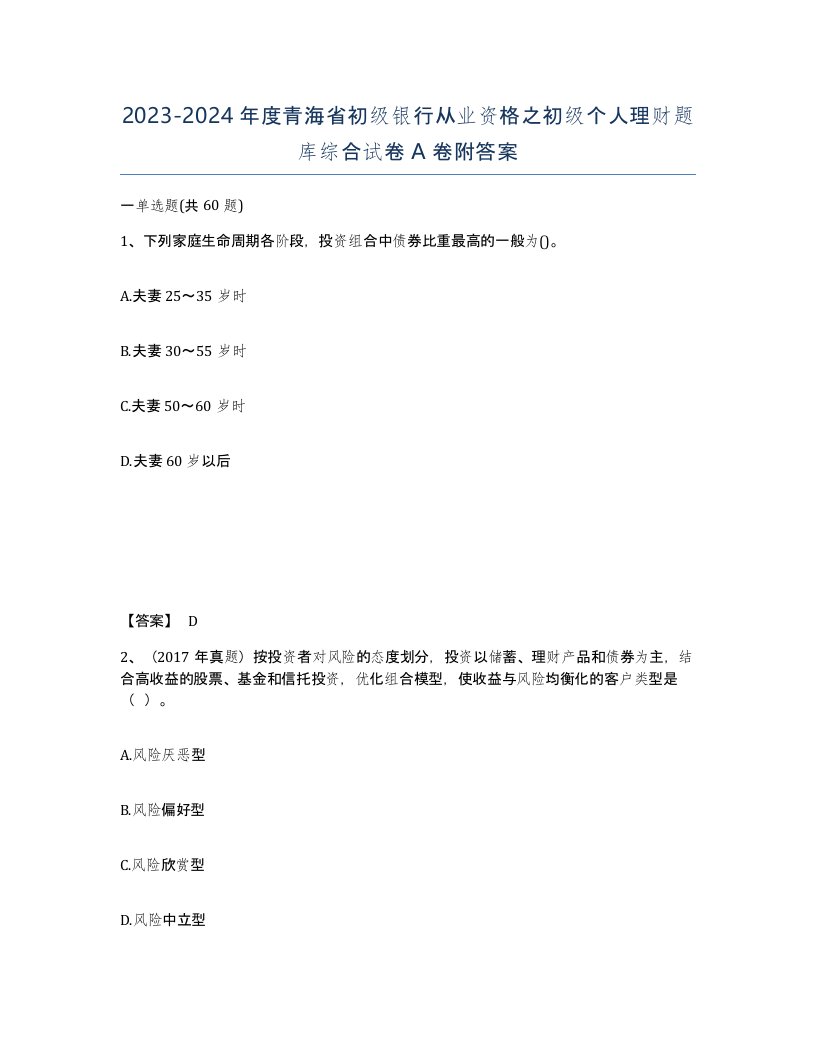 2023-2024年度青海省初级银行从业资格之初级个人理财题库综合试卷A卷附答案

一单选题(共60题)

1、下列家庭生命周期各阶段，投资组合中债券比重最高的一般为()。

A.夫妻25～35岁时

B.夫妻30～55岁时

C.夫妻50～60岁时

D.夫妻60岁以后

【答案】 D

2、（2017年真题）按投资者对风险的态度划分，投资以储蓄、理财产品和债券为主，结合高收益的股票、基金和信托投资，优化组合模型，使收益与风险均衡化的客户类型是（ ）。

A.风险厌恶型

B.风险偏好型

C.风险欣赏型

D.风险中立型